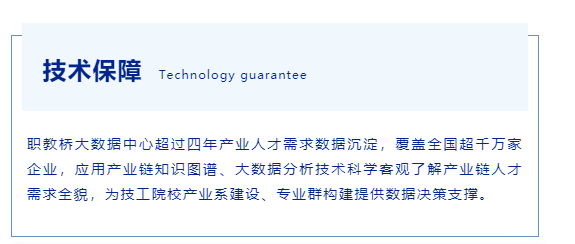 技术保障 Technology guarantee

职教桥大数据中心超过四年产业人才需求数据沉淀，覆盖全国超千万家企业，应用产业链知识图谱、大数据分析技术科学客观了解产业链人才需求全貌，为技工院校产业系建设、专业群构建提供数据决策支撑。